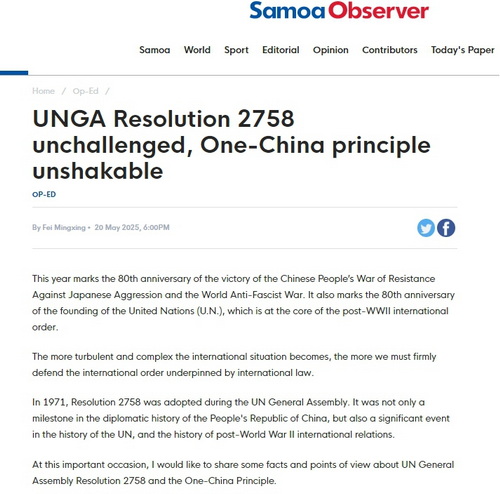 Samoa Observer

Samoa World Sport Editorial Opinion Contributors Today's Paper

Home / Op-Ed /

UNGA Resolution 2758 unchallenged, One-China principle unshakable

OP-ED

By Fei Mingxing • 20 May 2025, 6:00PM

This year marks the 80th anniversary of the victory of the Chinese People's War of Resistance Against Japanese Aggression and the World Anti-Fascist War. It also marks the 80th anniversary of the founding of the United Nations (U.N.), which is at the core of the post-WWII international order.

The more turbulent and complex the international situation becomes, the more we must firmly defend the international order underpinned by international law.

In 1971, Resolution 2758 was adopted during the UN General Assembly. It was not only a milestone in the diplomatic history of the People's Republic of China, but also a significant event in the history of the UN, and the history of post-World War II international relations.

At this important occasion, I would like to share some facts and points of view about UN General Assembly Resolution 2758 and the One-China Principle.